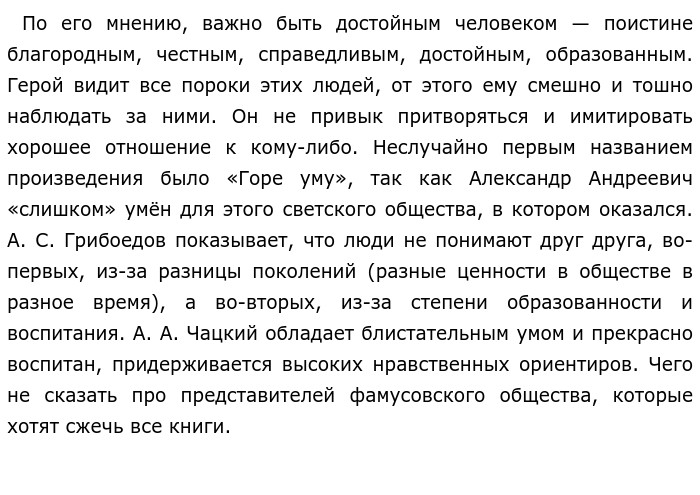 По его мнению, важно быть достойным человеком — поистине благородным, честным, справедливым, достойным, образованным. Герой видит все пороки этих людей, от этого ему смешно и тошно наблюдать за ними. Он не привык притворяться и имитировать хорошее отношение к кому-либо. Неслучайно первым названием произведения было «Горе уму», так как Александр Андреевич «слишком» умён для этого светского общества, в котором оказался. А. С. Грибоедов показывает, что люди не понимают друг друга, во-первых, из-за разницы поколений (разные ценности в обществе в разное время), а во-вторых, из-за степени образованности и воспитания. А. А. Чацкий обладает блистательным умом и прекрасно воспитан, придерживается высоких нравственных ориентиров. Чего не сказать про представителей фамусовского общества, которые хотят сжечь все книги.